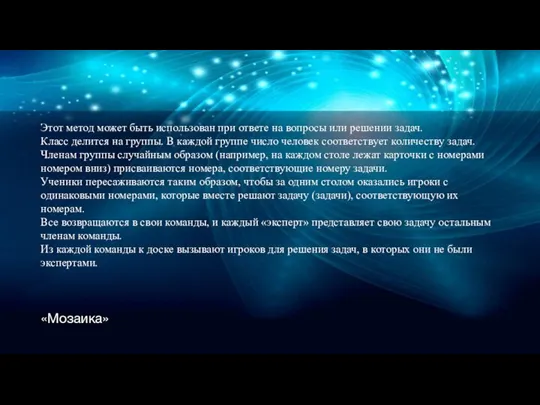 Этот метод может быть использован при ответе на вопросы или решении задач.
Класс делится на группы. В каждой группе число человек соответствует количеству задач.
Членам группы случайным образом (например, на каждом столе лежат карточки с номерами номером вниз) присваиваются номера, соответствующие номеру задачи.
Ученики пересаживаются таким образом, чтобы за одним столом оказались игроки с одинаковыми номерами, которые вместе решают задачу (задачи), соответствующую их номерам.
Все возвращаются в свои команды, и каждый «эксперт» представляет свою задачу остальным членам команды.
Из каждой команды к доске вызывают игроков для решения задач, в которых они не были экспертами.

«Мозаика»